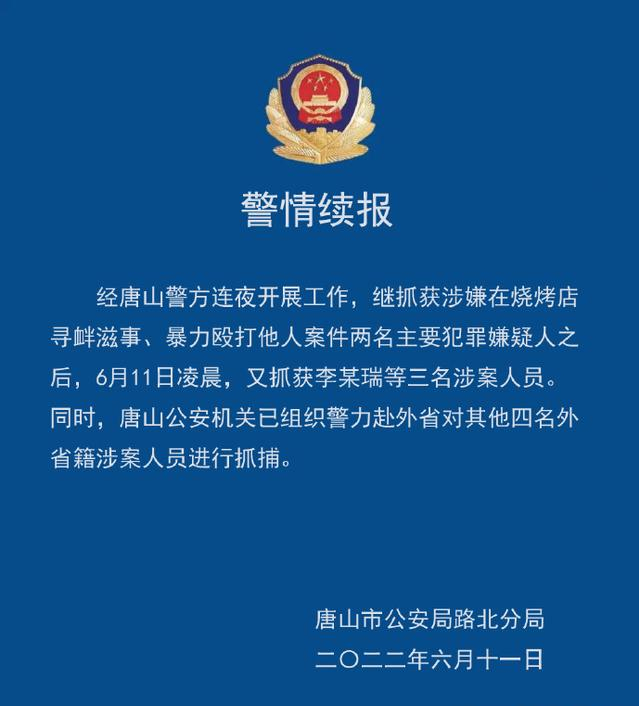 警情续报

经唐山警方连夜开展工作，继抓获涉嫌在烧烤店寻衅滋事、暴力殴打他人案件两名主要犯罪嫌疑人之后，6月11日凌晨，又抓获李某瑞等三名涉案人员。同时，唐山公安机关已组织警力赴外省对其他四名外省籍涉案人员进行抓捕。

唐山市公安局路北分局
二〇二二年六月十一日